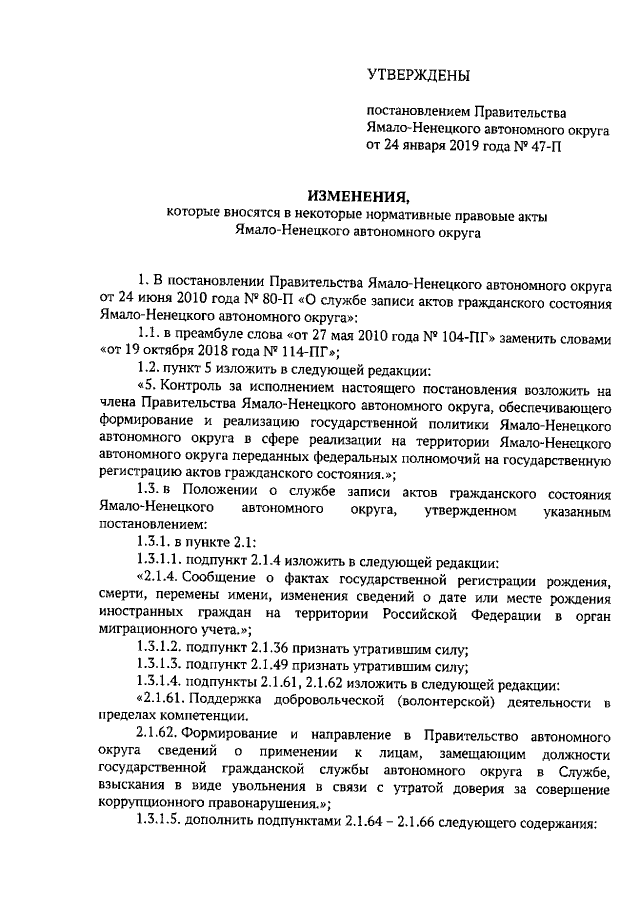 УТВЕРЖДЕНЫ

постановлением Правительства Ямало-Ненецкого автономного округа от 24 января 2019 года № 47-П

ИЗМЕНЕНИЯ,
которые вносятся в некоторые нормативные правовые акты Ямало-Ненецкого автономного округа

1. В постановлении Правительства Ямало-Ненецкого автономного округа от 24 июня 2010 года № 80-П «О службе записи актов гражданского состояния Ямало-Ненецкого автономного округа»:

1.1. в преамбуле слова «от 27 мая 2010 года № 104-ПГ» заменить словами «от 19 октября 2018 года № 114-ПГ»;

1.2. пункт 5 изложить в следующей редакции:

«5. Контроль за исполнением настоящего постановления возложить на члена Правительства Ямало-Ненецкого автономного округа, обеспечивающего формирование и реализацию государственной политики Ямало-Ненецкого автономного округа в сфере реализации на территории Ямало-Ненецкого автономного округа переданных федеральных полномочий на государственную регистрацию актов гражданского состояния.»;

1.3. в Положении о службе записи актов гражданского состояния Ямало-Ненецкого автономного округа, утвержденном указанным постановлением:

1.3.1. в пункте 2.1:

1.3.1.1. подпункт 2.1.4 изложить в следующей редакции:

«2.1.4. Сообщение о фактах государственной регистрации рождения, смерти, перемены имени, изменения сведений о дате или месте рождения иностранных граждан на территории Российской Федерации в орган миграционного учета.»;

1.3.1.2. подпункт 2.1.36 признать утратившим силу;

1.3.1.3. подпункт 2.1.49 признать утратившим силу;

1.3.1.4. подпункты 2.1.61, 2.1.62 изложить в следующей редакции:

«2.1.61. Поддержка добровольческой (волонтерской) деятельности в пределах компетенции.

2.1.62. Формирование и направление в Правительство автономного округа сведений о применении к лицам, замещающим должности государственной гражданской службы автономного округа в Службе, взыскания в виде увольнения в связи с утратой доверия за совершение коррупционного правонарушения.»;

1.3.1.5. дополнить подпунктами 2.1.64 – 2.1.66 следующего содержания: